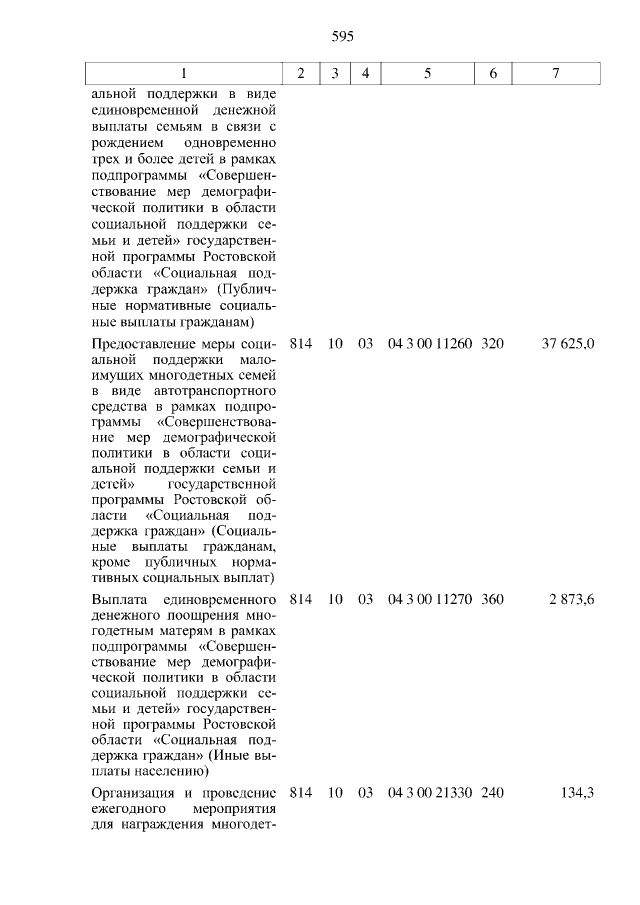 595

| 1 | 2 | 3 | 4 | 5 | 6 | 7 |
|---|---|---|---|---|---|---|
| альной поддержки в виде единовременной денежной выплаты семьям в связи с рождением одновременно трех и более детей в рамках подпрограммы «Совершенствование мер демографической политики в области социальной поддержки семьи и детей» государственной программы Ростовской области «Социальная поддержка граждан» (Публичные нормативные социальные выплаты гражданам) | | | | | | |
| Предоставление меры социальной поддержки малоимущих многодетных семей в виде автотранспортного средства в рамках подпрограммы «Совершенствование мер демографической политики в области социальной поддержки семьи и детей» государственной программы Ростовской области «Социальная поддержка граждан» (Социальные выплаты гражданам, кроме публичных нормативных социальных выплат) | 814 | 10 | 03 | 04 3 00 11260 | 320 | 37 625,0 |
| Выплата единовременного денежного поощрения многодетным матерям в рамках подпрограммы «Совершенствование мер демографической политики в области социальной поддержки семьи и детей» государственной программы Ростовской области «Социальная поддержка граждан» (Иные выплаты населению) | 814 | 10 | 03 | 04 3 00 11270 | 360 | 2 873,6 |
| Организация и проведение ежегодного мероприятия для награждения многодет- | 814 | 10 | 03 | 04 3 00 21330 | 240 | 134,3 |